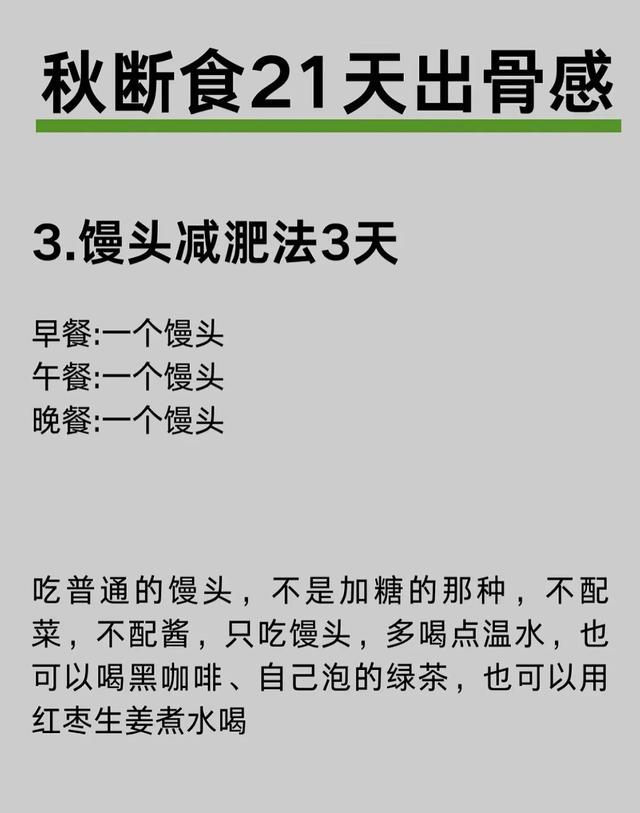 秋断食21天出骨感

3.馒头减淝法3天

早餐:一个馒头
午餐:一个馒头
晚餐:一个馒头

吃普通的馒头，不是加糖的那种，不配菜，不配酱，只吃馒头，多喝点温水，也可以喝黑咖啡、自己泡的绿茶，也可以用红枣生姜煮水喝